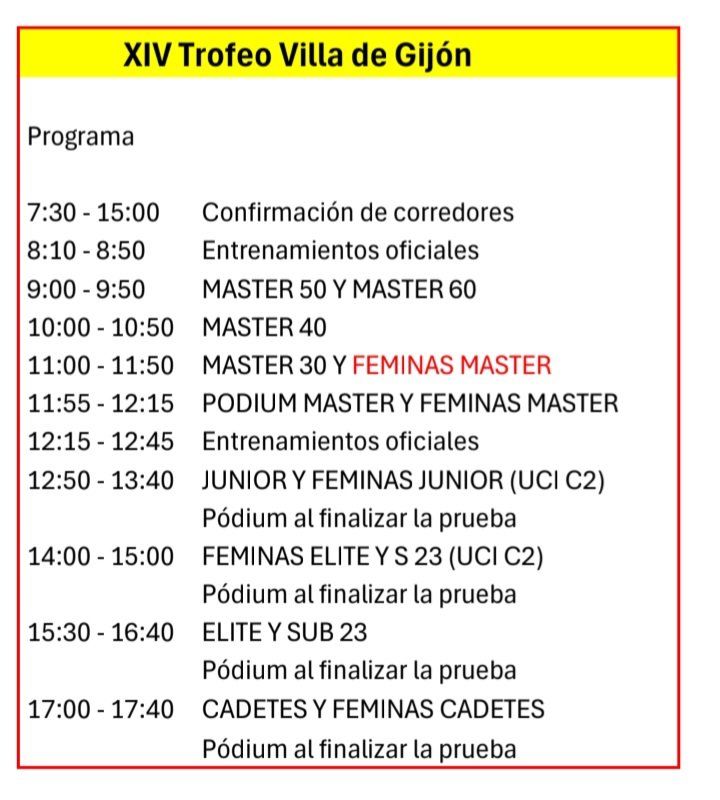 XIV Trofeo Villa de Gijón

Programa

7:30 - 15:00 Confirmación de corredores
8:10 - 8:50 Entrenamientos oficiales
9:00 - 9:50 MASTER 50 Y MASTER 60
10:00 - 10:50 MASTER 40
11:00 - 11:50 MASTER 30 Y FEMINAS MASTER
11:55 - 12:15 PODIUM MASTER Y FEMINAS MASTER
12:15 - 12:45 Entrenamientos oficiales
12:50 - 13:40 JUNIOR Y FEMINAS JUNIOR (UCI C2)
Pódium al finalizar la prueba
14:00 - 15:00 FEMINAS ELITE Y S 23 (UCI C2)
Pódium al finalizar la prueba
15:30 - 16:40 ELITE Y SUB 23
Pódium al finalizar la prueba
17:00 - 17:40 CADETES Y FEMINAS CADETES
Pódium al finalizar la prueba